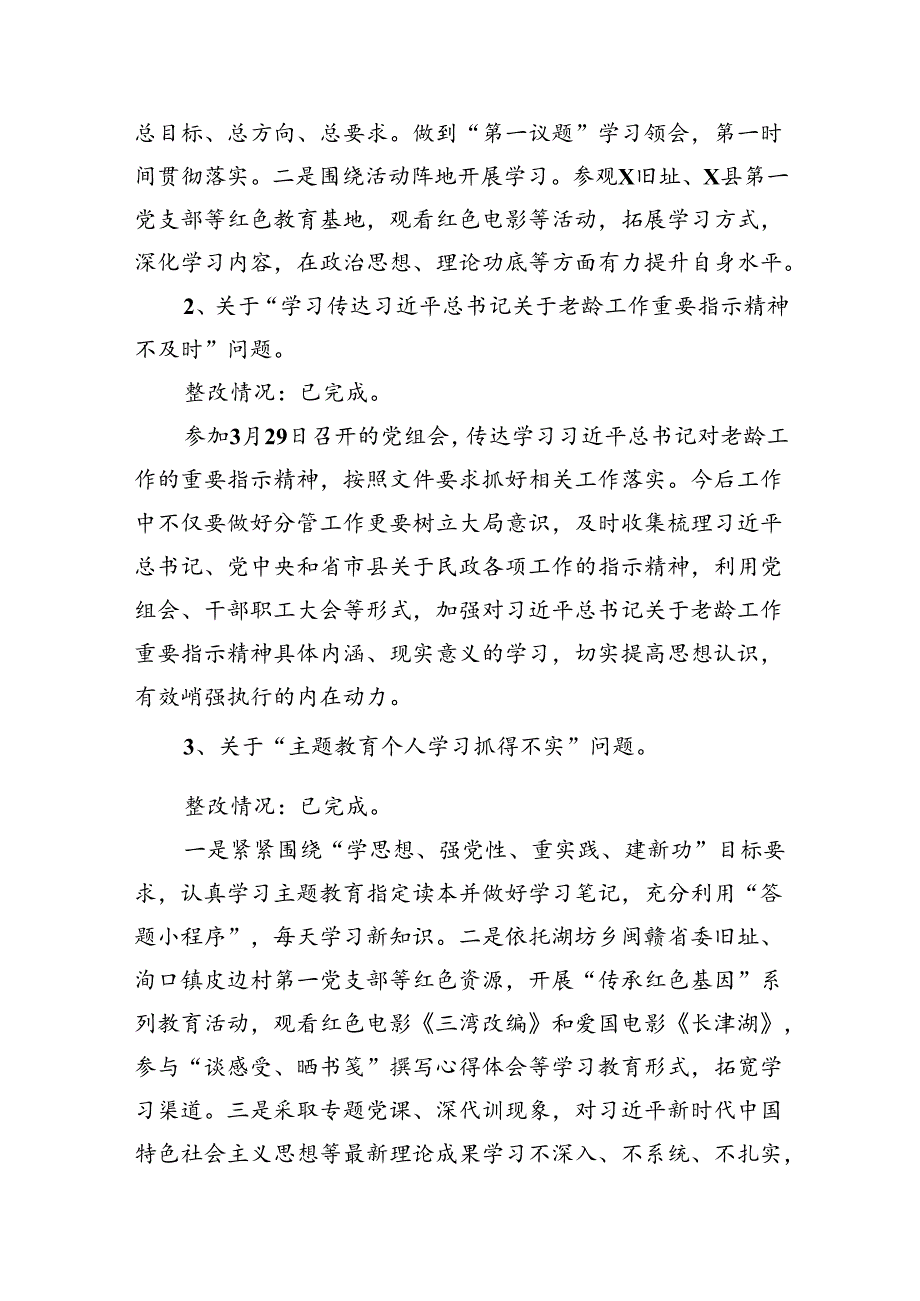 总目标、总方向、总要求。做到“第一议题”学习领会，第一时间贯彻落实。二是围绕活动阵地开展学习。参观X旧址、X县第一党支部等红色教育基地，观看红色电影等活动，拓展学习方式，深化学习内容，在政治思想、理论功底等方面有力提升自身水平。

2、关于“学习传达习近平总书记关于老龄工作重要指示精神不及时”问题。

整改情况：已完成。

参加3月29日召开的党组会，传达学习习近平总书记对老龄工作的重要指示精神，按照文件要求抓好相关工作落实。今后工作中不仅要做好分管工作更要树立大局意识，及时收集梳理习近平总书记、党中央和省市县关于民政各项工作的指示精神，利用党组会、干部职工大会等形式，加强对习近平总书记关于老龄工作重要指示精神具体内涵、现实意义的学习，切实提高思想认识，有效峭强执行的内在动力。

3、关于“主题教育个人学习抓得不实”问题。

整改情况：已完成。

一是紧紧围绕“学思想、强党性、重实践、建新功”目标要求，认真学习主题教育指定读本并做好学习笔记，充分利用“答题小程序”，每天学习新知识。二是依托湖坊乡闽赣省委旧址、洵口镇皮边村第一党支部等红色资源，开展“传承红色基因”系列教育活动，观看红色电影《三湾改编》和爱国电影《长津湖》，参与“谈感受、晒书笺”撰写心得体会等学习教育形式，拓宽学习渠道。三是采取专题党课、深代训现象，对习近平新时代中国特色社会主义思想等最新理论成果学习不深入、不系统、不扎实，